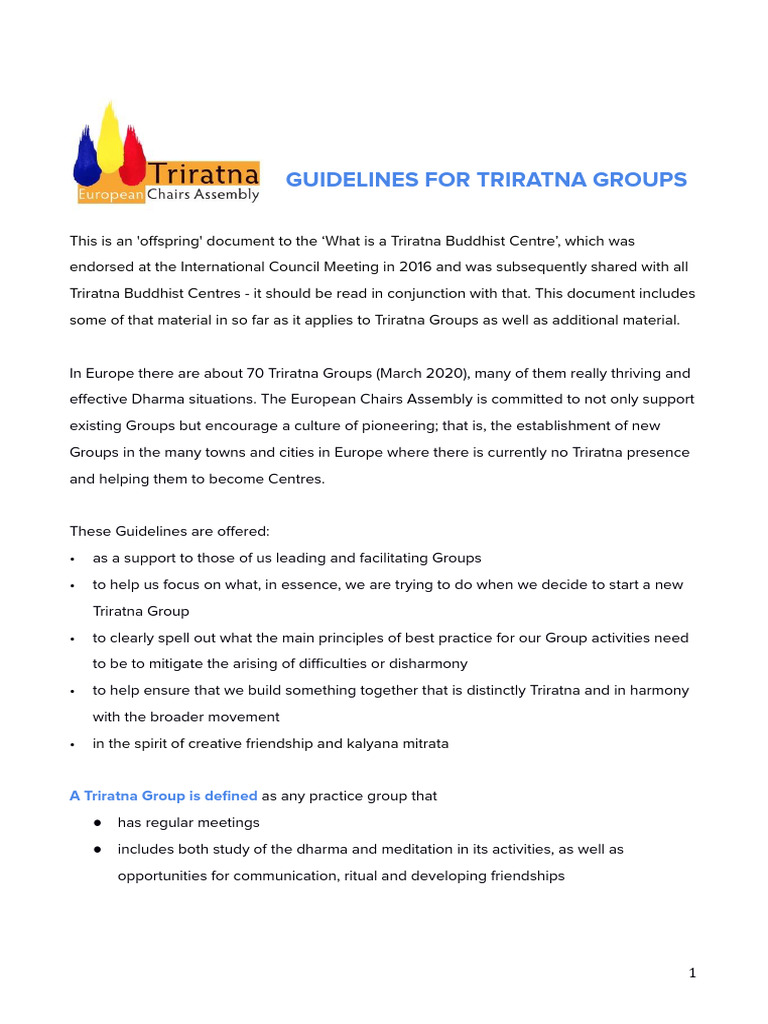 Triratna
European Chairs Assembly

GUIDELINES FOR TRIRATNA GROUPS

This is an 'offspring' document to the ‘What is a Triratna Buddhist Centre’, which was endorsed at the International Council Meeting in 2016 and was subsequently shared with all Triratna Buddhist Centres - it should be read in conjunction with that. This document includes some of that material in so far as it applies to Triratna Groups as well as additional material.

In Europe there are about 70 Triratna Groups (March 2020), many of them really thriving and effective Dharma situations. The European Chairs Assembly is committed to not only support existing Groups but encourage a culture of pioneering; that is, the establishment of new Groups in the many towns and cities in Europe where there is currently no Triratna presence and helping them to become Centres.

These Guidelines are offered:
• as a support to those of us leading and facilitating Groups
• to help us focus on what, in essence, we are trying to do when we decide to start a new Triratna Group
• to clearly spell out what the main principles of best practice for our Group activities need to be to mitigate the arising of difficulties or disharmony
• to help ensure that we build something together that is distinctly Triratna and in harmony with the broader movement
• in the spirit of creative friendship and kalyana mitrata

A Triratna Group is defined as any practice group that
● has regular meetings
● includes both study of the dharma and meditation in its activities, as well as opportunities for communication, ritual and developing friendships

1